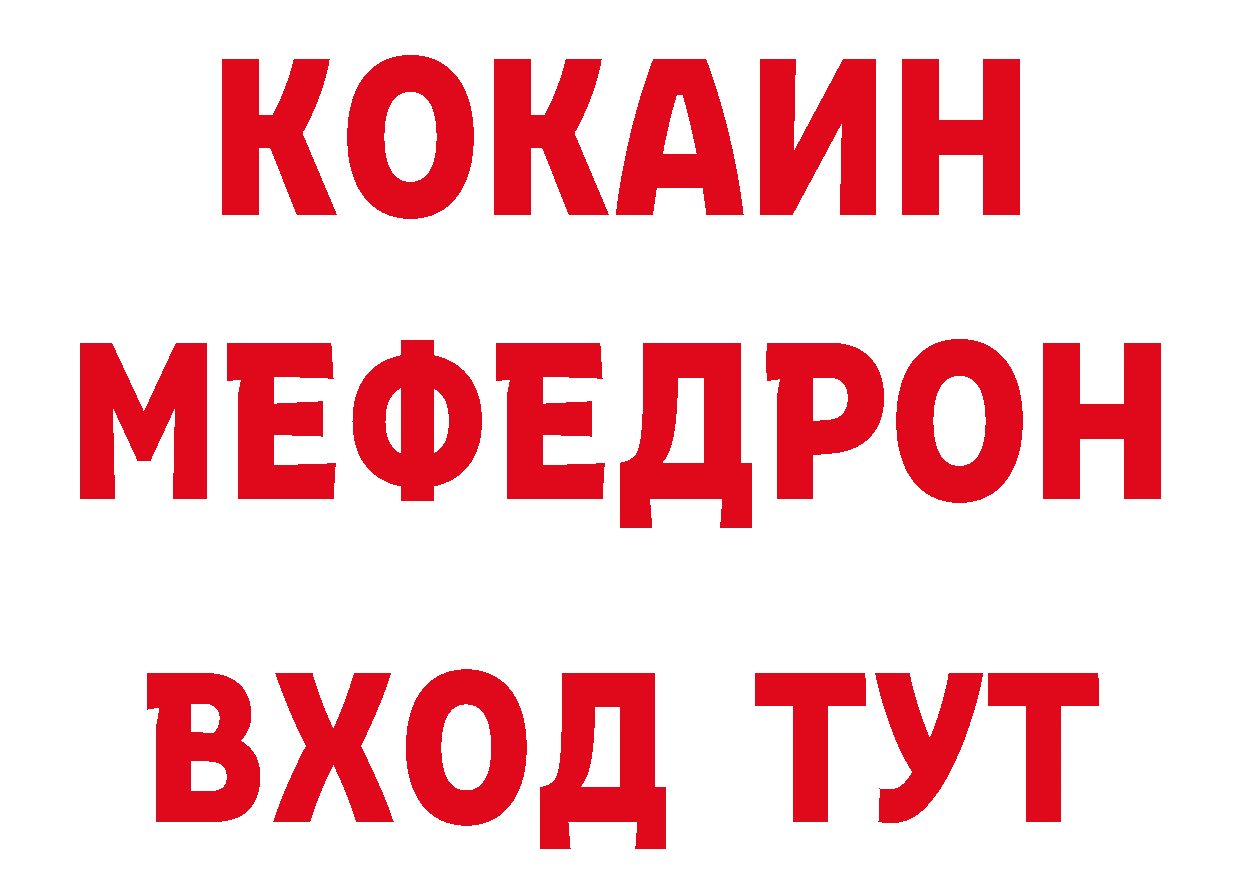 КОКАИН
МЕФЕДРОН
ВХОД ТУТ